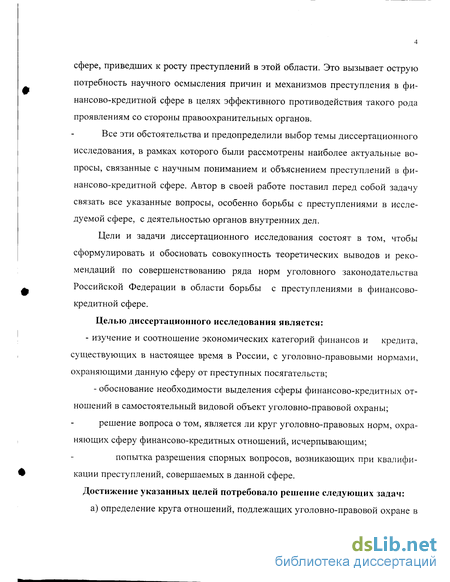 4

сфере, приведших к росту преступлений в этой области. Это вызывает острую потребность научного осмысления причин и механизмов преступления в финансово-кредитной сфере в целях эффективного противодействия такого рода проявлениям со стороны правоохранительных органов.

- Все эти обстоятельства и предопределили выбор темы диссертационного исследования, в рамках которого были рассмотрены наиболее актуальные вопросы, связанные с научным пониманием и объяснением преступлений в финансово-кредитной сфере. Автор в своей работе поставил перед собой задачу связать все указанные вопросы, особенно борьбы с преступлениями в исследуемой сфере, с деятельностью органов внутренних дел.

Цели и задачи диссертационного исследования состоят в том, чтобы сформулировать и обосновать совокупность теоретических выводов и рекомендаций по совершенствованию ряда норм уголовного законодательства Российской Федерации в области борьбы с преступлениями в финансово-кредитной сфере.

Целью диссертационного исследования является:

- изучение и соотношение экономических категорий финансов и кредита, существующих в настоящее время в России, с уголовно-правовыми нормами, охраняющими данную сферу от преступных посягательств;

- обоснование необходимости выделения сферы финансово-кредитных отношений в самостоятельный видовой объект уголовно-правовой охраны;

- решение вопроса о том, является ли круг уголовно-правовых норм, охраняющих сферу финансово-кредитных отношений, исчерпывающим;

- попытка разрешения спорных вопросов, возникающих при квалификации преступлений, совершаемых в данной сфере.

Достижение указанных целей потребовало решение следующих задач:

а) определение круга отношений, подлежащих уголовно-правовой охране в

dsLib.net
библиотека диссертаций